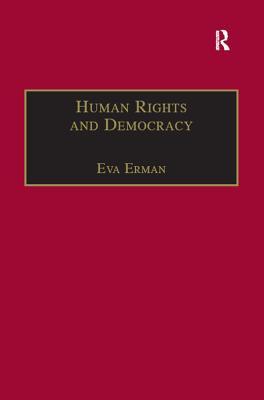 R

Human Rights and Democracy

Eva Erman